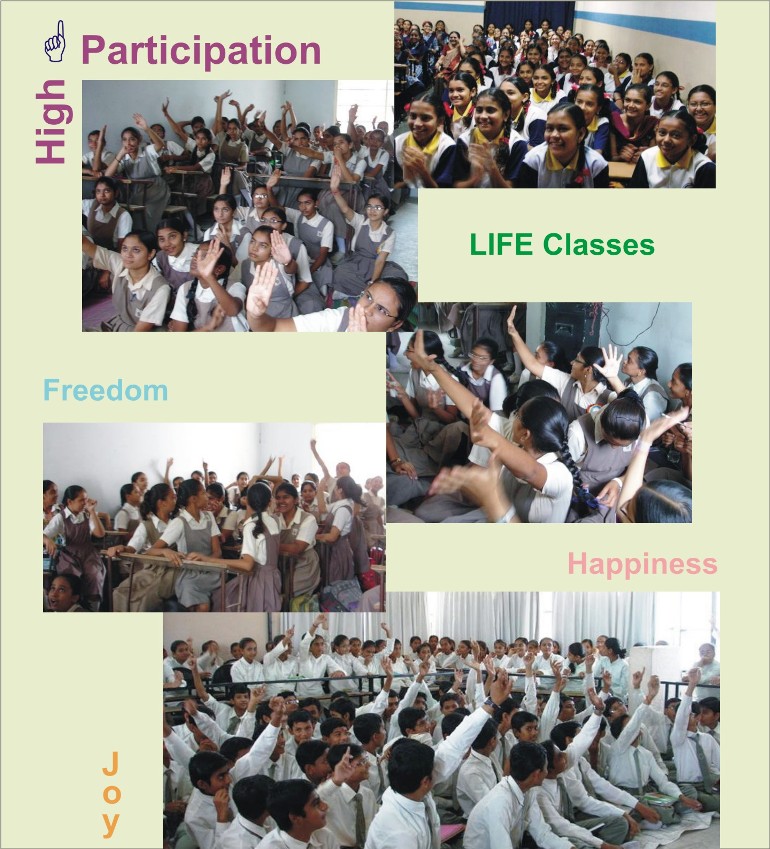 High Participation

LIFE Classes

Freedom

Happiness

Joy